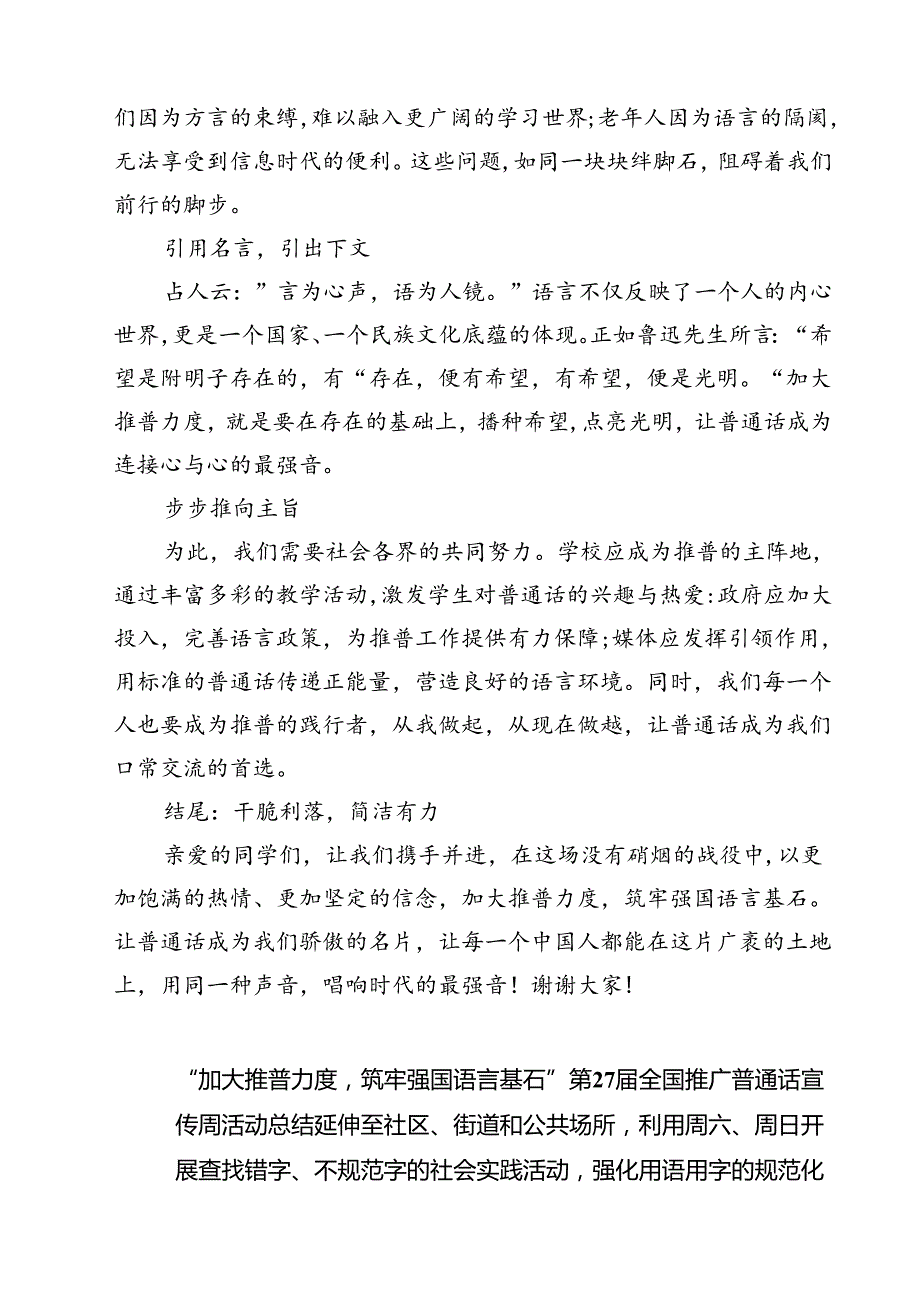 们因为方言的束缚，难以融入更广阔的学习世界；老年人因为语言的隔阂，无法享受到信息时代的便利。这些问题，如同一块块绊脚石，阻碍着我们前行的脚步。

引用名言，引出下文

占人云：”言为心声，语为人镜。”语言不仅反映了一个人的内心世界，更是一个国家、一个民族文化底蕴的体现。正如鲁迅先生所言：“希望是附明子存在的，有“存在，便有希望，有希望，便是光明。“加大推普力度，就是要在存在的基础上，播种希望，点亮光明，让普通话成为连接心与心的最强音。

步步推向主旨

为此，我们需要社会各界的共同努力。学校应成为推普的主阵地，通过丰富多彩的教学活动，激发学生对普通话的兴趣与热爱：政府应加大投入，完善语言政策，为推普工作提供有力保障；媒体应发挥引领作用，用标准的普通话传递正能量，营造良好的语言环境。同时，我们每一个人也要成为推普的践行者，从我做起，从现在做越，让普通话成为我们口常交流的首选。

结尾：干脆利落，简洁有力

亲爱的同学们，让我们携手并进，在这场没有硝烟的战役中，以更加饱满的热情、更加坚定的信念，加大推普力度，筑牢强国语言基石。让普通话成为我们骄傲的名片，让每一个中国人都能在这片广袤的土地上，用同一种声音，唱响时代的最强音！谢谢大家！

“加大推普力度，筑牢强国语言基石”第27届全国推广普通话宣传周活动总结延伸至社区、街道和公共场所，利用周六、周日开展查找错字、不规范字的社会实践活动，强化用语用字的规范化